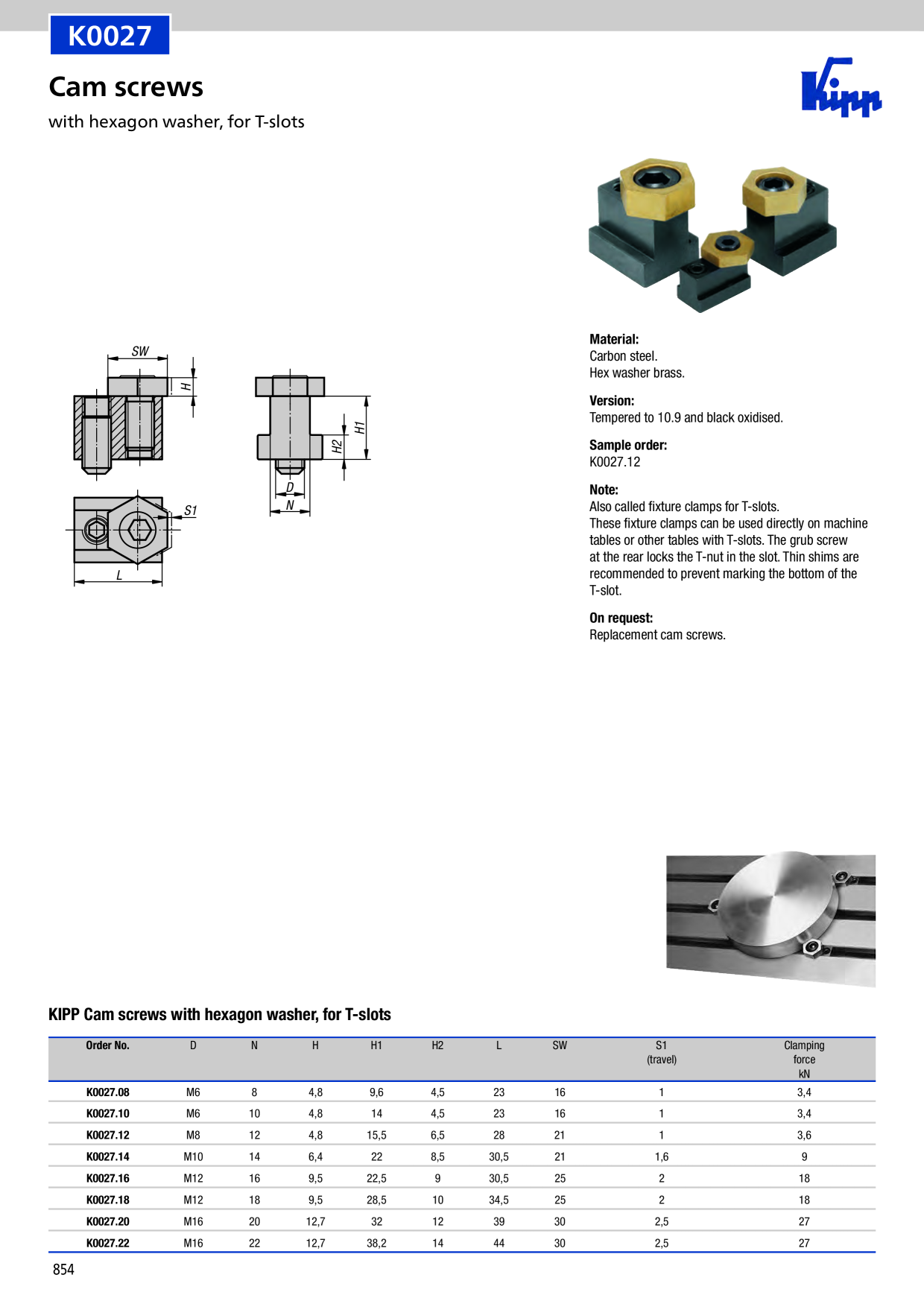 K0027

Cam screws

with hexagon washer, for T-slots

Kipp

SW
H
H1
H2
D
N
S1
L

Material:
Carbon steel.
Hex washer brass.

Version:
Tempered to 10.9 and black oxidised.

Sample order:
K0027.12

Note:
Also called fixture clamps for T-slots.
These fixture clamps can be used directly on machine tables or other tables with T-slots. The grub screw at the rear locks the T-nut in the slot. Thin shims are recommended to prevent marking the bottom of the T-slot.

On request:
Replacement cam screws.

KIPP Cam screws with hexagon washer, for T-slots

| Order No. | D | N | H | H1 | H2 | L | SW | S1 (travel) | Clamping force kN |
|---|---|---|---|---|---|---|---|---|---|
| K0027.08 | M6 | 8 | 4,8 | 9,6 | 4,5 | 23 | 16 | 1 | 3,4 |
| K0027.10 | M6 | 10 | 4,8 | 14 | 4,5 | 23 | 16 | 1 | 3,4 |
| K0027.12 | M8 | 12 | 4,8 | 15,5 | 6,5 | 28 | 21 | 1 | 3,6 |
| K0027.14 | M10 | 14 | 6,4 | 22 | 8,5 | 30,5 | 21 | 1,6 | 9 |
| K0027.16 | M12 | 16 | 9,5 | 22,5 | 9 | 30,5 | 25 | 2 | 18 |
| K0027.18 | M12 | 18 | 9,5 | 28,5 | 10 | 34,5 | 25 | 2 | 18 |
| K0027.20 | M16 | 20 | 12,7 | 32 | 12 | 39 | 30 | 2,5 | 27 |
| K0027.22 | M16 | 22 | 12,7 | 38,2 | 14 | 44 | 30 | 2,5 | 27 |

854